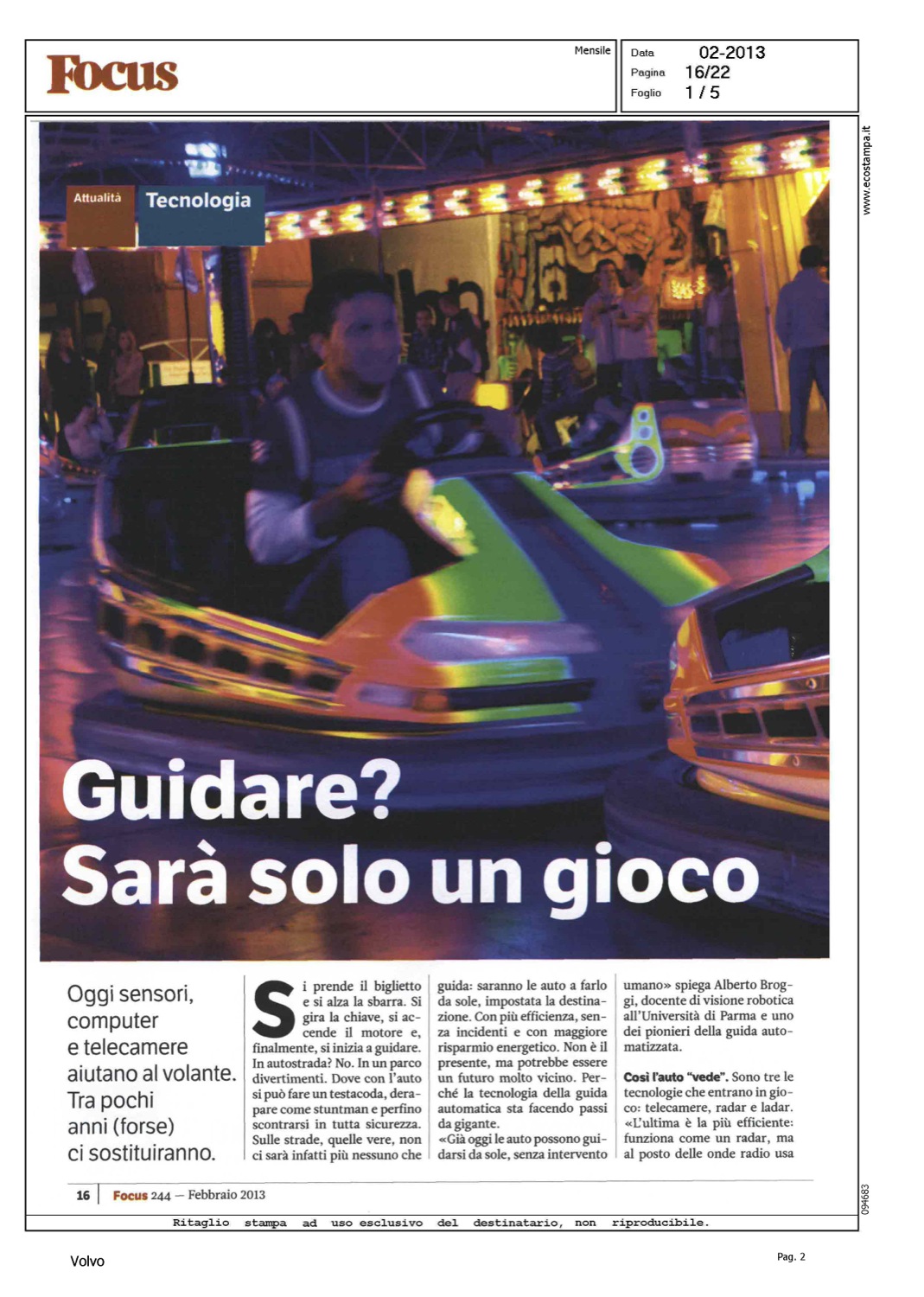 Focus

Mensile

Data 02-2013
Pagina 16/22
Foglio 1 / 5

www.ecostampa.it

Attualità Tecnologia

Guidare? Sarà solo un gioco

Oggi sensori, computer e telecamere aiutano al volante. Tra pochi anni (forse) ci sostituiranno.

Si prende il biglietto e si alza la sbarra. Si gira la chiave, si accende il motore e, finalmente, si inizia a guidare. In autostrada? No. In un parco divertimenti. Dove con l'auto si può fare un testacoda, derapare come stuntman e perfino scontrarsi in tutta sicurezza. Sulle strade, quelle vere, non ci sarà infatti più nessuno che guida: saranno le auto a farlo da sole, impostata la destinazione. Con più efficienza, senza incidenti e con maggiore risparmio energetico. Non è il presente, ma potrebbe essere un futuro molto vicino. Perché la tecnologia della guida automatica sta facendo passi da gigante.

«Già oggi le auto possono guidarsi da sole, senza intervento umano» spiega Alberto Broggi, docente di visione robotica all'Università di Parma e uno dei pionieri della guida automatizzata.

Così l'auto "vede". Sono tre le tecnologie che entrano in gioco: telecamere, radar e ladar. «L'ultima è la più efficiente: funziona come un radar, ma al posto delle onde radio usa

16 Focus 244 — Febbraio 2013

094683

Ritaglio stampa ad uso esclusivo del destinatario, non riproducibile.

Volvo

Pag. 2